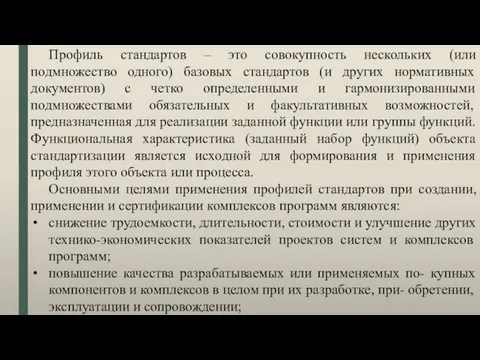 Профиль стандартов – это совокупность нескольких (или подмножество одного) базовых стандартов (и других нормативных документов) с четко определенными и гармонизированными подмножествами обязательных и факультативных возможностей, предназначенная для реализации заданной функции или группы функций. Функциональная характеристика (заданный набор функций) объекта стандартизации является исходной для формирования и применения профиля этого объекта или процесса.

Основными целями применения профилей стандартов при создании, применении и сертификации комплексов программ являются:

• снижение трудоемкости, длительности, стоимости и улучшение других технико-экономических показателей проектов систем и комплексов программ;
• повышение качества разрабатываемых или применяемых по- купных компонентов и комплексов в целом при их разработке, при- обретении, эксплуатации и сопровождении;